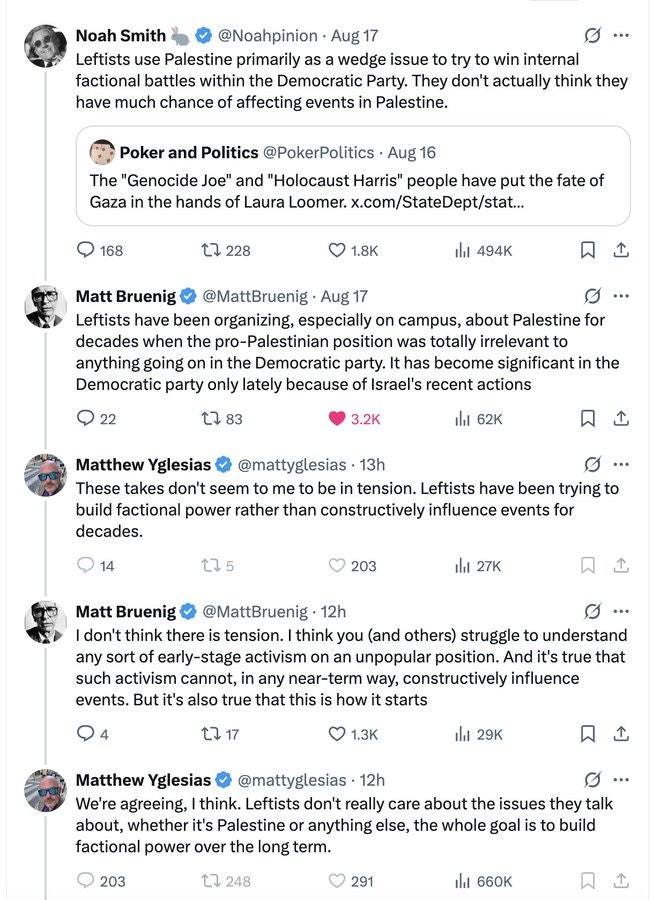 Noah Smith @Noahpinion · Aug 17
Leftists use Palestine primarily as a wedge issue to try to win internal factional battles within the Democratic Party. They don't actually think they have much chance of affecting events in Palestine.

Poker and Politics @PokerPolitics · Aug 16
The "Genocide Joe" and "Holocaust Harris" people have put the fate of Gaza in the hands of Laura Loomer. x.com/StateDept/stat...

168 228 1.8K 494K

Matt Bruenig @MattBruenig · Aug 17
Leftists have been organizing, especially on campus, about Palestine for decades when the pro-Palestinian position was totally irrelevant to anything going on in the Democratic party. It has become significant in the Democratic party only lately because of Israel's recent actions

22 83 3.2K 62K

Matthew Yglesias @mattyglesias · 13h
These takes don't seem to me to be in tension. Leftists have been trying to build factional power rather than constructively influence events for decades.

14 5 203 27K

Matt Bruenig @MattBruenig · 12h
I don't think there is tension. I think you (and others) struggle to understand any sort of early-stage activism on an unpopular position. And it's true that such activism cannot, in any near-term way, constructively influence events. But it's also true that this is how it starts

4 17 1.3K 29K

Matthew Yglesias @mattyglesias · 12h
We're agreeing, I think. Leftists don't really care about the issues they talk about, whether it's Palestine or anything else, the whole goal is to build factional power over the long term.

203 248 291 660K